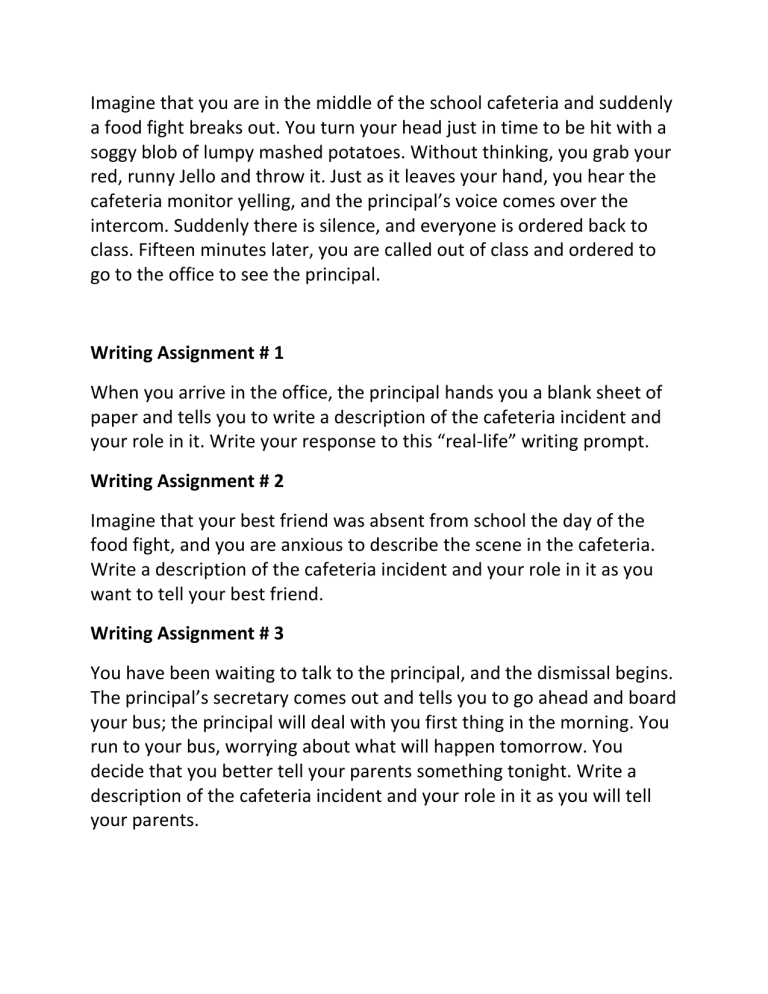 Imagine that you are in the middle of the school cafeteria and suddenly a food fight breaks out. You turn your head just in time to be hit with a soggy blob of lumpy mashed potatoes. Without thinking, you grab your red, runny Jello and throw it. Just as it leaves your hand, you hear the cafeteria monitor yelling, and the principal's voice comes over the intercom. Suddenly there is silence, and everyone is ordered back to class. Fifteen minutes later, you are called out of class and ordered to go to the office to see the principal.

Writing Assignment # 1

When you arrive in the office, the principal hands you a blank sheet of paper and tells you to write a description of the cafeteria incident and your role in it. Write your response to this "real-life" writing prompt.

Writing Assignment # 2

Imagine that your best friend was absent from school the day of the food fight, and you are anxious to describe the scene in the cafeteria. Write a description of the cafeteria incident and your role in it as you want to tell your best friend.

Writing Assignment # 3

You have been waiting to talk to the principal, and the dismissal begins. The principal's secretary comes out and tells you to go ahead and board your bus; the principal will deal with you first thing in the morning. You run to your bus, worrying about what will happen tomorrow. You decide that you better tell your parents something tonight. Write a description of the cafeteria incident and your role in it as you will tell your parents.